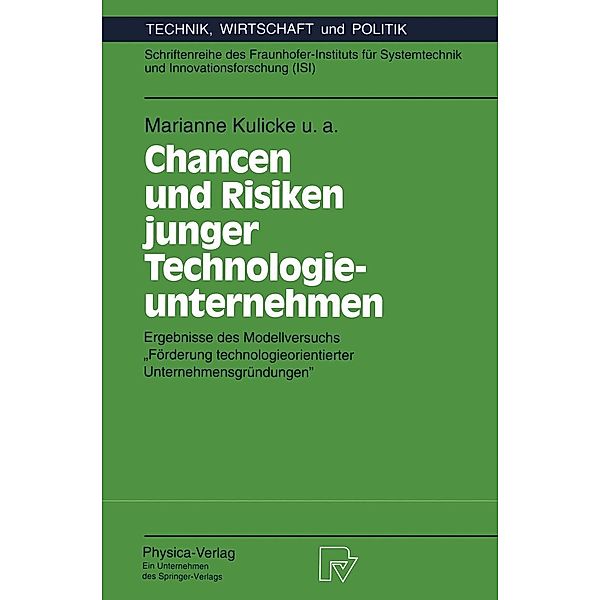 TECHNIK, WIRTSCHAFT und POLITIK

Schriftenreihe des Fraunhofer-Instituts für Systemtechnik und Innovationsforschung (ISI)

Marianne Kulicke u. a.

Chancen und Risiken junger Technologieunternehmen

Ergebnisse des Modellversuchs „Förderung technologieorientierter Unternehmensgründungen"

Physica-Verlag
Ein Unternehmen des Springer-Verlags